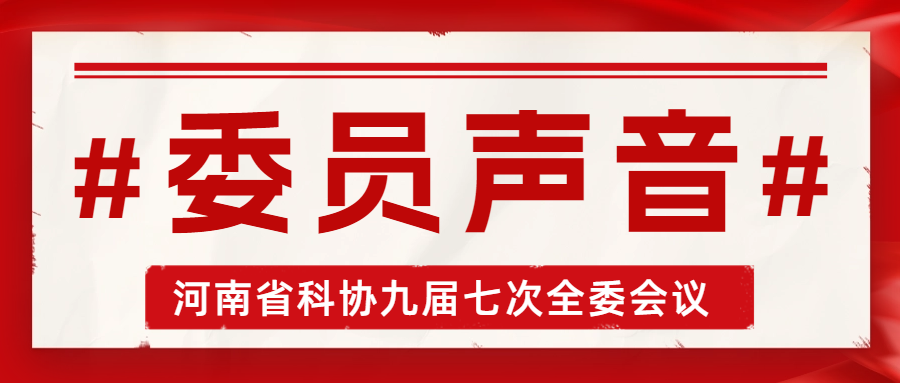 #委员声音#

河南省科协九届七次全委会议